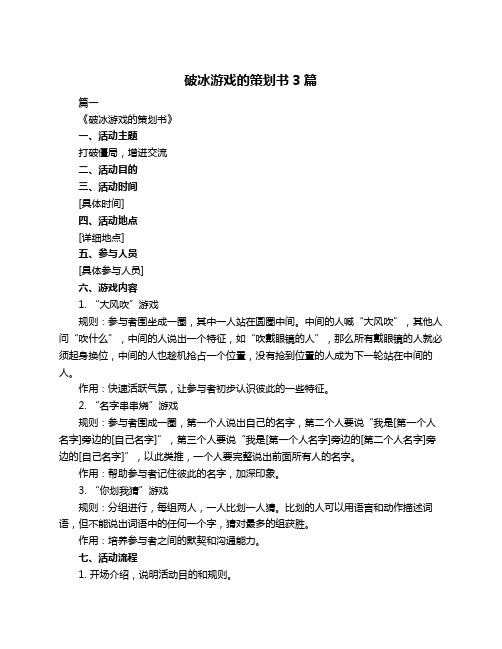 破冰游戏的策划书 3 篇

篇一

《破冰游戏的策划书》

一、活动主题

打破僵局，增进交流

二、活动目的

三、活动时间

[具体时间]

四、活动地点

[详细地点]

五、参与人员

[具体参与人员]

六、游戏内容

1. “大风吹”游戏

规则：参与者围坐成一圈，其中一人站在圆圈中间。中间的人喊“大风吹”，其他人问“吹什么”，中间的人说出一个特征，如“吹戴眼镜的人”，那么所有戴眼镜的人就必须起身换位，中间的人也趁机抢占一个位置，没有抢到位置的人成为下一轮站在中间的人。

作用：快速活跃气氛，让参与者初步认识彼此的一些特征。

2. “名字串串烧”游戏

规则：参与者围成一圈，第一个人说出自己的名字，第二个人要说“我是[第一个人名字]旁边的[自己名字]”，第三个人要说“我是[第一个人名字]旁边的[第二个人名字]旁边的[自己名字]”，以此类推，一个人要完整说出前面所有人的名字。

作用：帮助参与者记住彼此的名字，加深印象。

3. “你划我猜”游戏

规则：分组进行，每组两人，一人比划一人猜。比划的人可以用语言和动作描述词语，但不能说出词语中的任何一个字，猜对最多的组获胜。

作用：培养参与者之间的默契和沟通能力。

七、活动流程

1. 开场介绍，说明活动目的和规则。